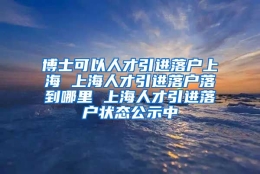 博士可以人才引进落户上海 上海人才引进落户落到哪里 上海人才引进落户状态公示中